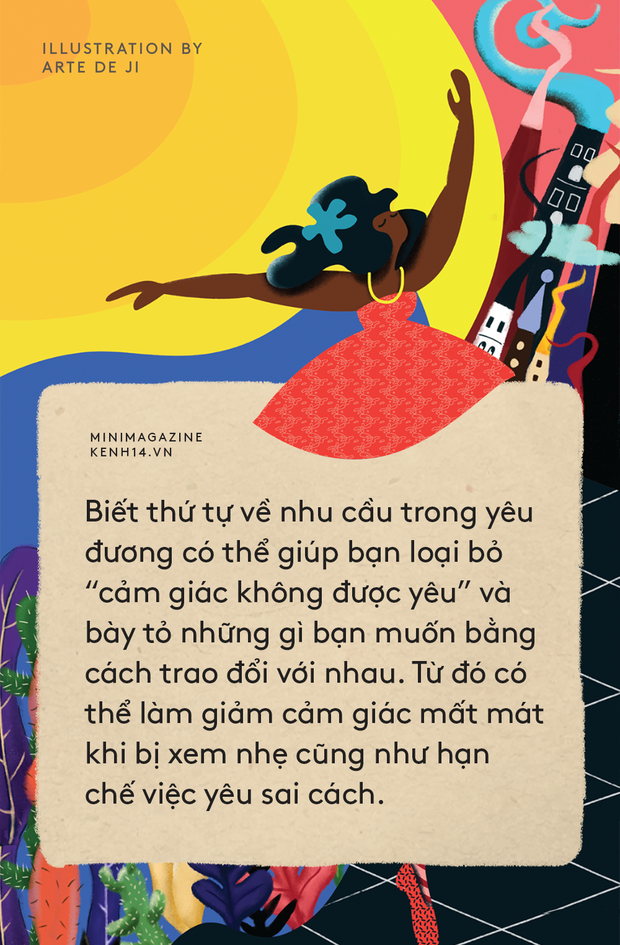 ILLUSTRATION BY
ARTE DE JI

MINIMAGAZINE
KENH14.VN

Biết thứ tự về nhu cầu trong yêu đương có thể giúp bạn loại bỏ “cảm giác không được yêu” và bày tỏ những gì bạn muốn bằng cách trao đổi với nhau. Từ đó có thể làm giảm cảm giác mất mát khi bị xem nhẹ cũng như hạn chế việc yêu sai cách.